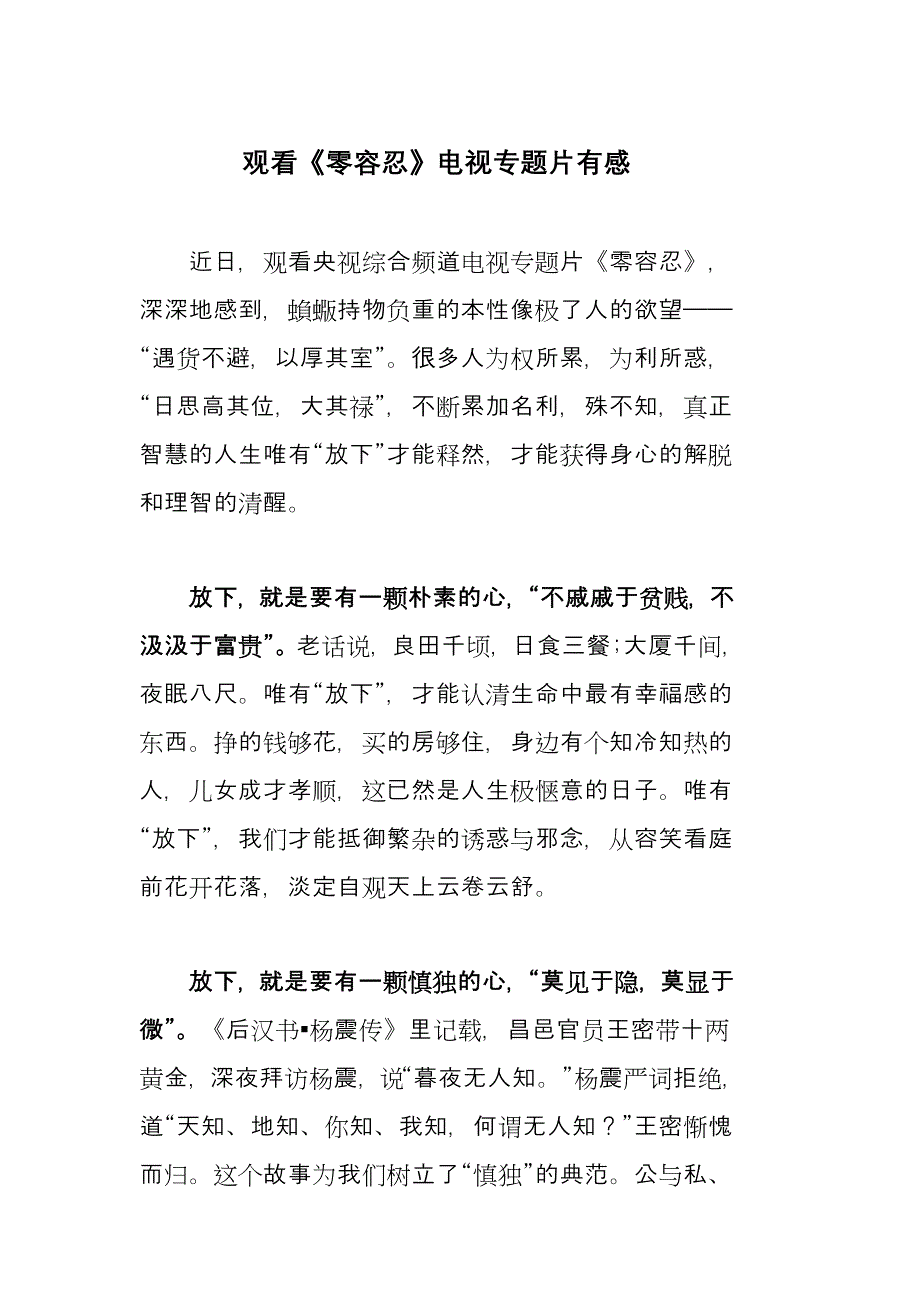 观看《零容忍》电视专题片有感

近日，观看央视综合频道电视专题片《零容忍》，深深地感到，蝜蝂持物负重的本性像极了人的欲望——“遇货不避，以厚其室”。很多人为权所累，为利所惑，“日思高其位，大其禄”，不断累加名利，殊不知，真正智慧的人生唯有“放下”才能释然，才能获得身心的解脱和理智的清醒。

放下，就是要有一颗朴素的心，“不戚戚于贫贱，不汲汲于富贵”。老话说，良田千顷，日食三餐；大厦千间，夜眠八尺。唯有“放下”，才能认清生命中最有幸福感的东西。挣的钱够花，买的房够住，身边有个知冷知热的人，儿女成才孝顺，这已然是人生极惬意的日子。唯有“放下”，我们才能抵御繁杂的诱惑与邪念，从容笑看庭前花开花落，淡定自观天上云卷云舒。

放下，就是要有一颗慎独的心，“莫见于隐，莫显于微”。《后汉书▪杨震传》里记载，昌邑官员王密带十两黄金，深夜拜访杨震，说“暮夜无人知。”杨震严词拒绝，道“天知、地知、你知、我知，何谓无人知？”王密惭愧而归。这个故事为我们树立了“慎独”的典范。公与私、